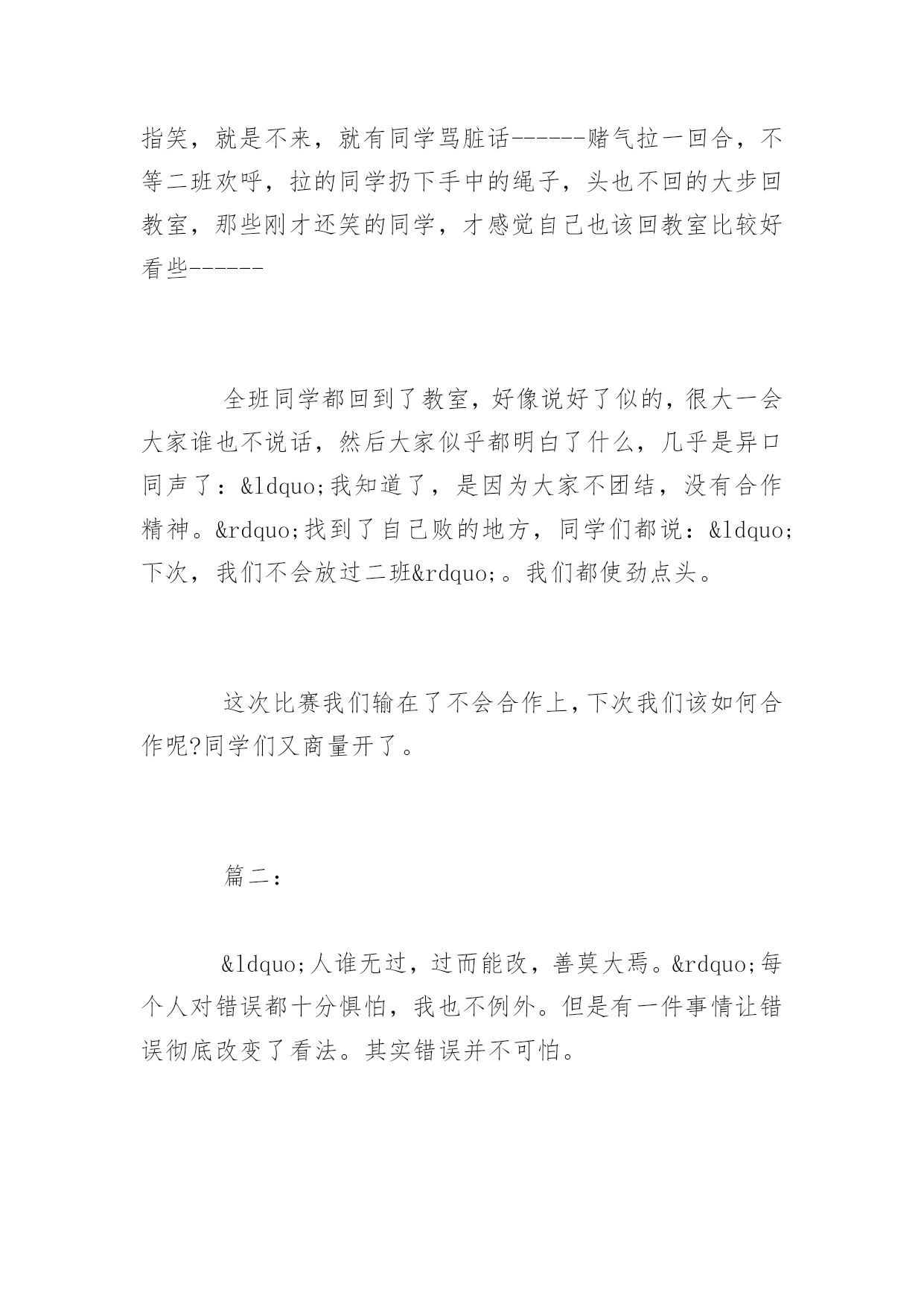 指笑，就是不来，就有同学骂脏话------赌气拉一回合，不等二班欢呼，拉的同学扔下手中的绳子，头也不回的大步回教室，那些刚才还笑的同学，才感觉自己也该回教室比较好看些------

全班同学都回到了教室，好像说好了似的，很大一会大家谁也不说话，然后大家似乎都明白了什么，几乎是异口同声了：&ldquo;我知道了，是因为大家不团结，没有合作精神。&rdquo;找到了自己败的地方，同学们都说：&ldquo;下次，我们不会放过二班&rdquo;。我们都使劲点头。

这次比赛我们输在了不会合作上，下次我们该如何合作呢?同学们又商量开了。

篇二：

&ldquo;人谁无过，过而能改，善莫大焉。&rdquo;每个人对错误都十分惧怕，我也不例外。但是有一件事情让错误彻底改变了看法。其实错误并不可怕。